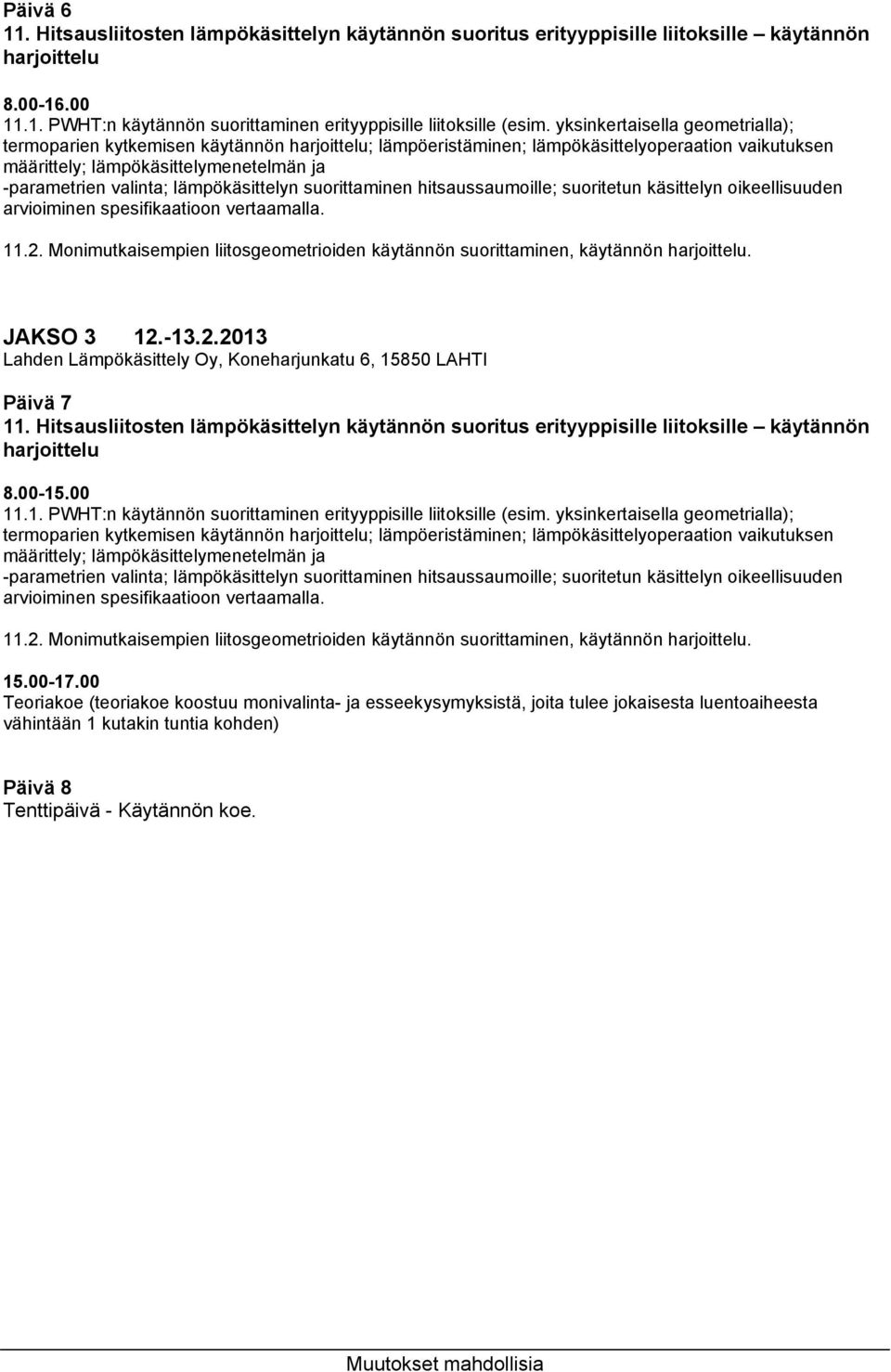 Päivä 6
11. Hitsausliitosten lämpökäsittelyn käytännön suoritus erityyppisille liitoksille – käytännön harjoittelu

8.00-16.00
11.1. PWHT:n käytännön suorittaminen erityyppisille liitoksille (esim. yksinkertaisella geometrialla); termoparien kytkemisen käytännön harjoittelu; lämpöeristäminen; lämpökäsittelyoperaation vaikutuksen määrittely; lämpökäsittelymenetelmän ja -parametrien valinta; lämpökäsittelyn suorittaminen hitsaussaumoille; suoritetun käsittelyn oikeellisuuden arvioiminen spesifikaatioon vertaamalla.

11.2. Monimutkaisempien liitosgeometrioiden käytännön suorittaminen, käytännön harjoittelu.

JAKSO 3 12.-13.2.2013
Lahden Lämpökäsittely Oy, Koneharjunkatu 6, 15850 LAHTI

Päivä 7
11. Hitsausliitosten lämpökäsittelyn käytännön suoritus erityyppisille liitoksille – käytännön harjoittelu

8.00-15.00
11.1. PWHT:n käytännön suorittaminen erityyppisille liitoksille (esim. yksinkertaisella geometrialla); termoparien kytkemisen käytännön harjoittelu; lämpöeristäminen; lämpökäsittelyoperaation vaikutuksen määrittely; lämpökäsittelymenetelmän ja -parametrien valinta; lämpökäsittelyn suorittaminen hitsaussaumoille; suoritetun käsittelyn oikeellisuuden arvioiminen spesifikaatioon vertaamalla.

11.2. Monimutkaisempien liitosgeometrioiden käytännön suorittaminen, käytännön harjoittelu.

15.00-17.00
Teoriakoe (teoriakoe koostuu monivalinta- ja esseekysymyksistä, joita tulee jokaisesta luentoaiheesta vähintään 1 kutakin tuntia kohden)

Päivä 8
Tenttipäivä - Käytännön koe.

Muutokset mahdollisia